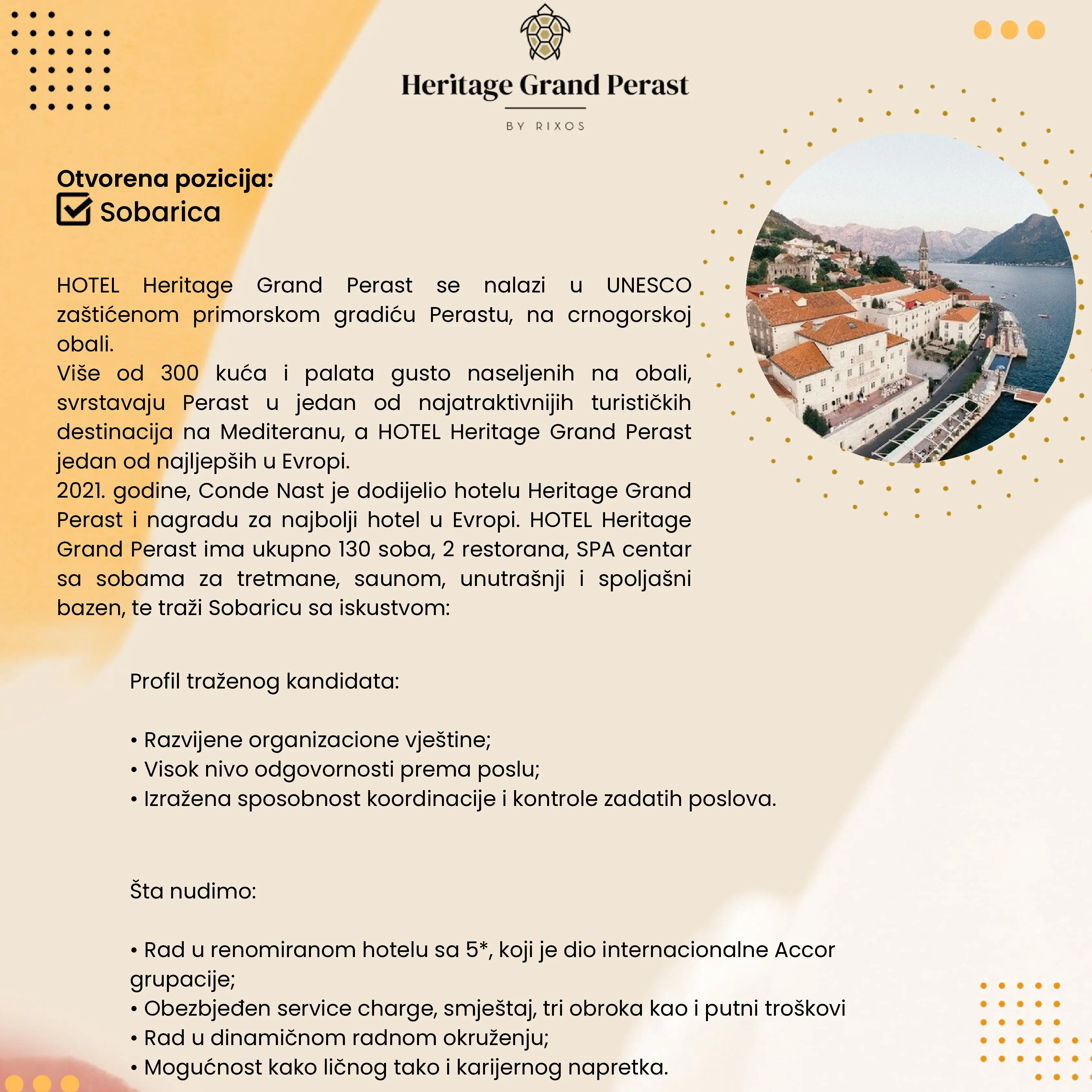 Heritage Grand Perast

BY RIXOS

Otvorena pozicija:
Sobarica

HOTEL Heritage Grand Perast se nalazi u UNESCO zaštićenom primorskom gradiću Perastu, na crnogorskoj obali.
Više od 300 kuća i palata gusto naseljenih na obali, svrstavaju Perast u jedan od najatraktivnijih turističkih destinacija na Mediteranu, a HOTEL Heritage Grand Perast jedan od najljepših u Evropi.
2021. godine, Conde Nast je dodijelio hotelu Heritage Grand Perast i nagradu za najbolji hotel u Evropi. HOTEL Heritage Grand Perast ima ukupno 130 soba, 2 restorana, SPA centar sa sobama za tretmane, saunom, unutrašnji i spoljašni bazen, te traži Sobaricu sa iskustvom:

Profil traženog kandidata:

• Razvijene organizacione vještine;
• Visok nivo odgovornosti prema poslu;
• Izražena sposobnost koordinacije i kontrole zadatih poslova.

Šta nudimo:

• Rad u renomiranom hotelu sa 5*, koji je dio internacionalne Accor grupacije;
• Obezbjeđen service charge, smještaj, tri obroka kao i putni troškovi
• Rad u dinamičnom radnom okruženju;
• Mogućnost kako ličnog tako i karijernog napretka.